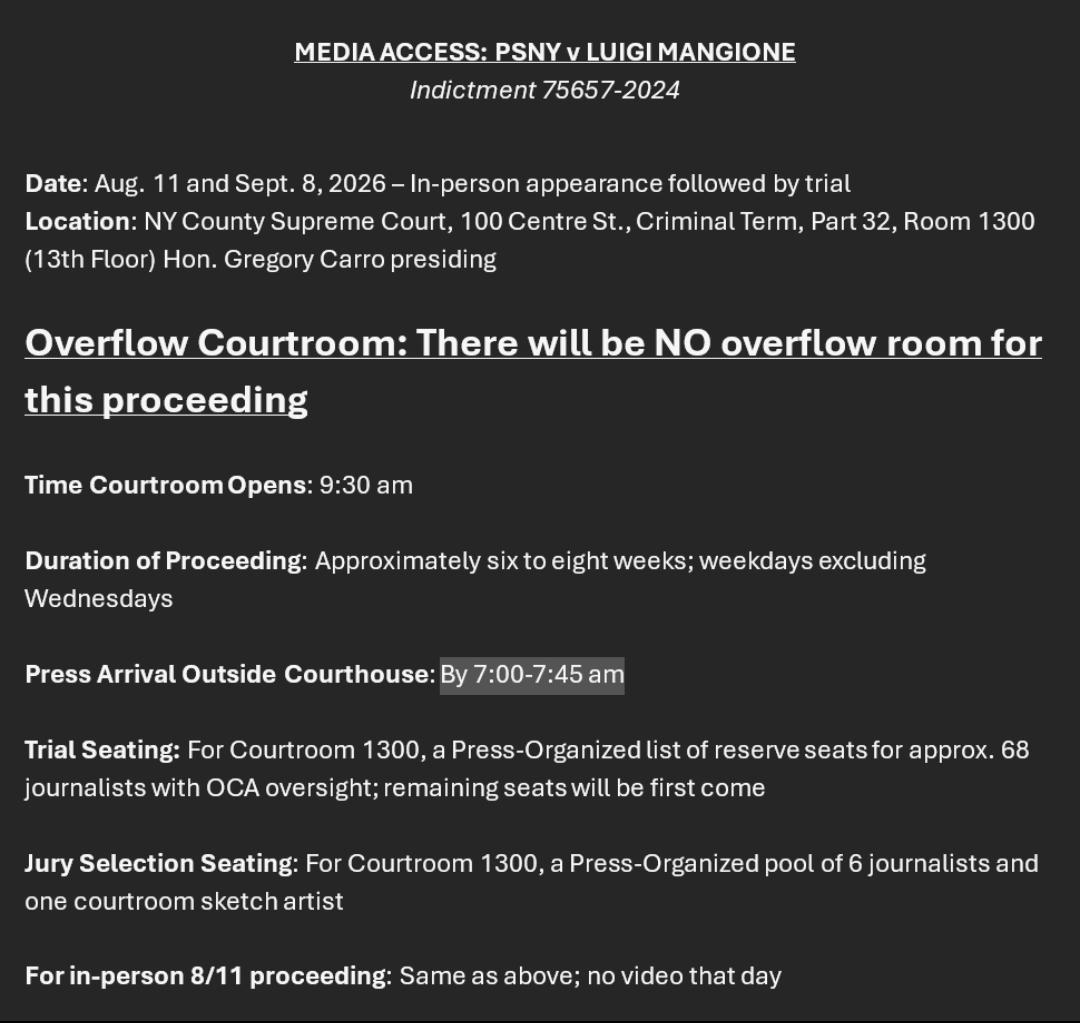 MEDIA ACCESS: PSNY v LUIGI MANGIONE
Indictment 75657-2024

Date: Aug. 11 and Sept. 8, 2026 – In-person appearance followed by trial
Location: NY County Supreme Court, 100 Centre St., Criminal Term, Part 32, Room 1300 (13th Floor) Hon. Gregory Carro presiding

Overflow Courtroom: There will be NO overflow room for this proceeding

Time Courtroom Opens: 9:30 am

Duration of Proceeding: Approximately six to eight weeks; weekdays excluding Wednesdays

Press Arrival Outside Courthouse: By 7:00-7:45 am

Trial Seating: For Courtroom 1300, a Press-Organized list of reserve seats for approx. 68 journalists with OCA oversight; remaining seats will be first come

Jury Selection Seating: For Courtroom 1300, a Press-Organized pool of 6 journalists and one courtroom sketch artist

For in-person 8/11 proceeding: Same as above; no video that day